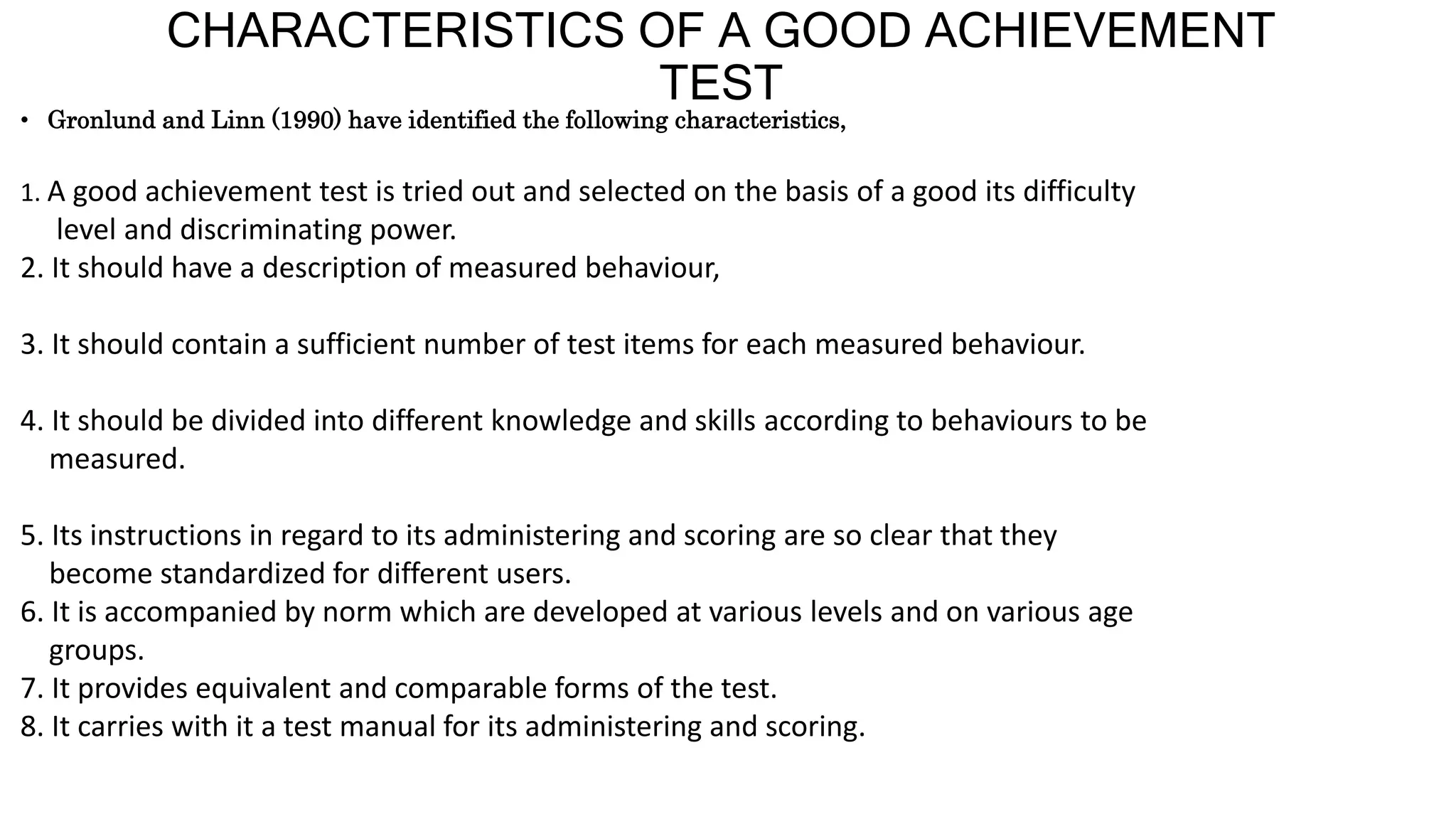 CHARACTERISTICS OF A GOOD ACHIEVEMENT TEST

• Gronlund and Linn (1990) have identified the following characteristics,

1. A good achievement test is tried out and selected on the basis of a good its difficulty level and discriminating power.
2. It should have a description of measured behaviour,

3. It should contain a sufficient number of test items for each measured behaviour.

4. It should be divided into different knowledge and skills according to behaviours to be measured.

5. Its instructions in regard to its administering and scoring are so clear that they become standardized for different users.
6. It is accompanied by norm which are developed at various levels and on various age groups.
7. It provides equivalent and comparable forms of the test.
8. It carries with it a test manual for its administering and scoring.